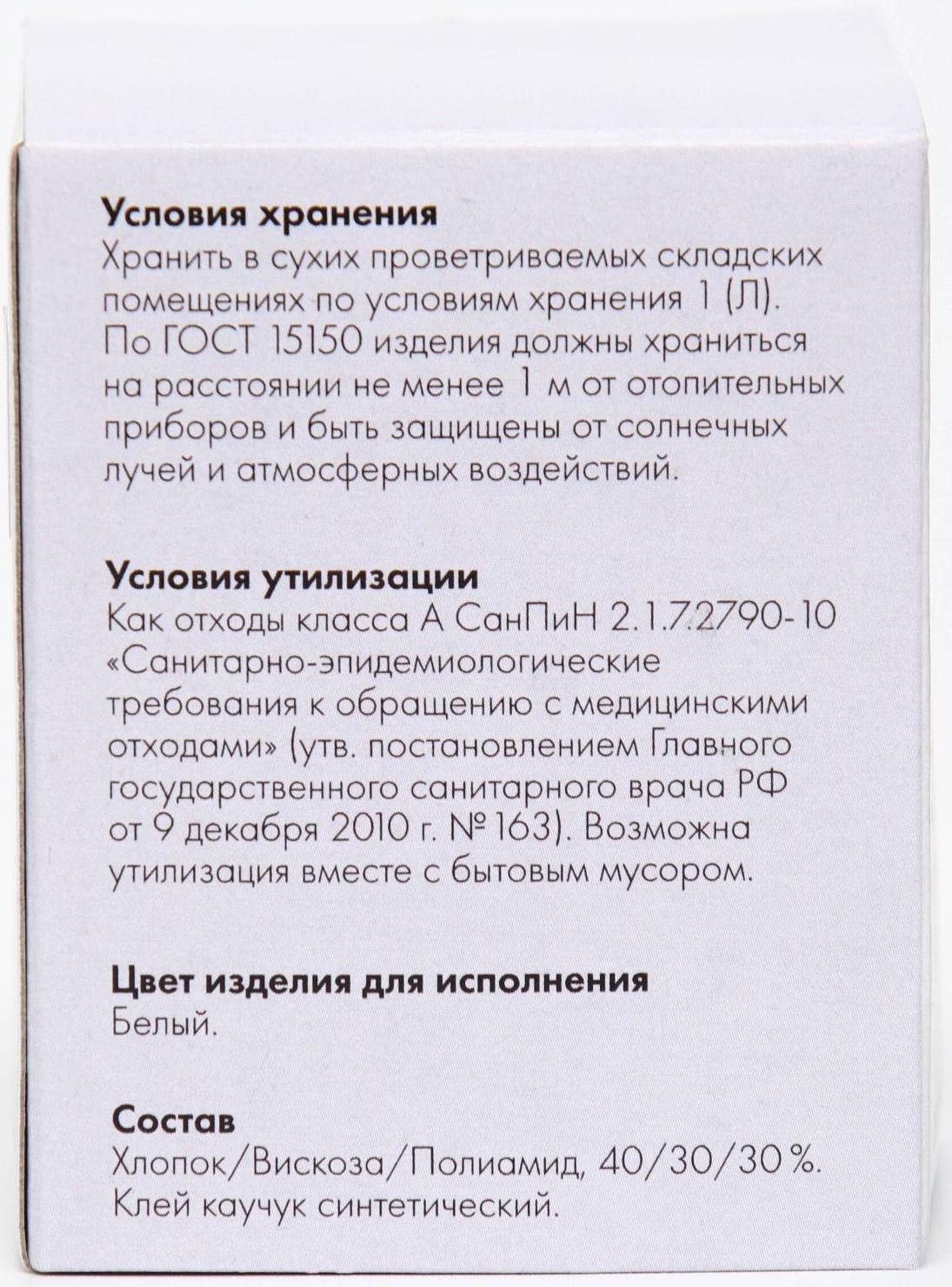 Условия хранения
Хранить в сухих проветриваемых складских помещениях по условиям хранения 1 (Л). По ГОСТ 15150 изделия должны храниться на расстоянии не менее 1 м от отопительных приборов и быть защищены от солнечных лучей и атмосферных воздействий.

Условия утилизации
Как отходы класса А СанПиН 2.1.7.2790-10 «Санитарно-эпидемиологические требования к обращению с медицинскими отходами» (утв. постановлением Главного государственного санитарного врача РФ от 9 декабря 2010 г. № 163). Возможна утилизация вместе с бытовым мусором.

Цвет изделия для исполнения
Белый.

Состав
Хлопок/Вискоза/Полиамид, 40/30/30 %. Клей каучук синтетический.